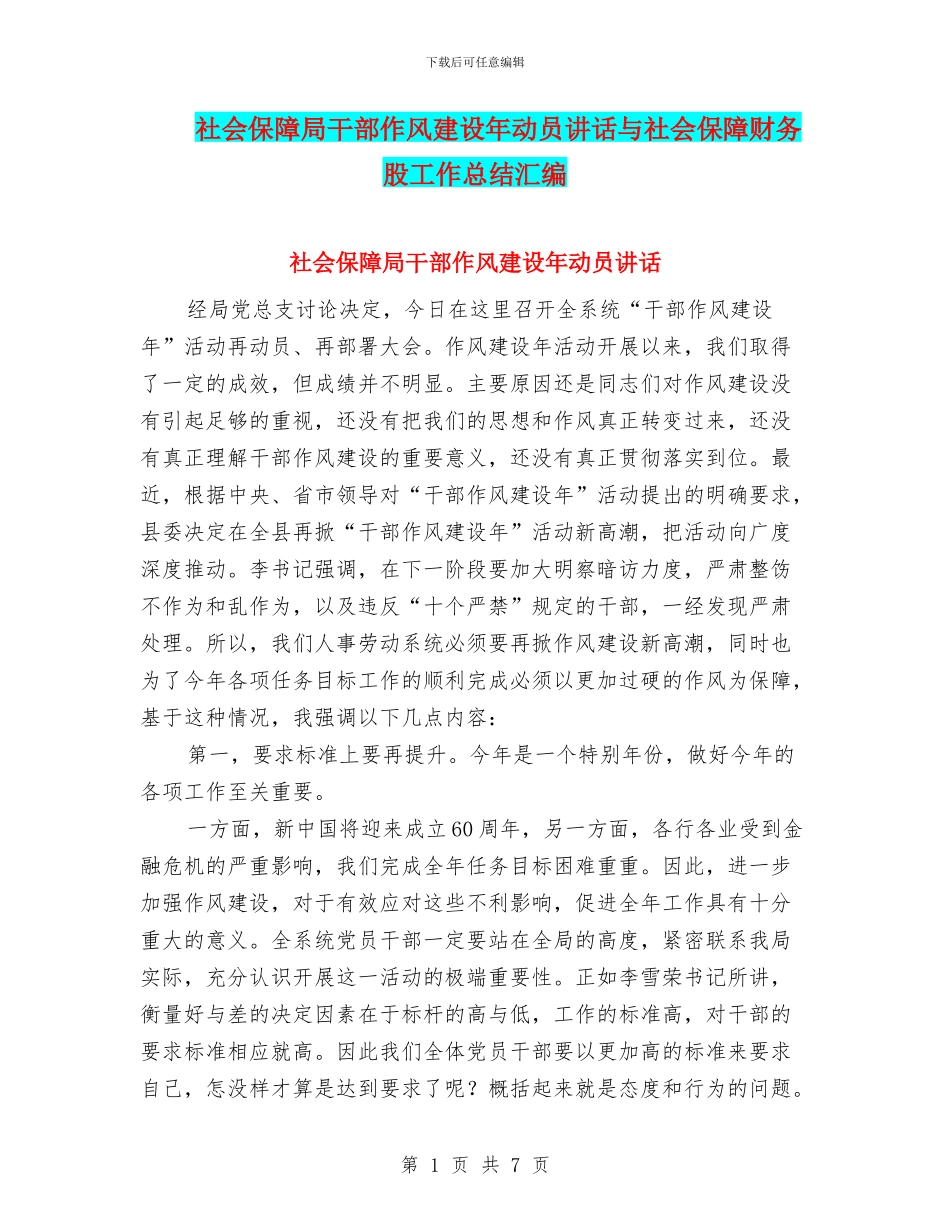 下载后可任意编辑

社会保障局干部作风建设年动员讲话与社会保障财务股工作总结汇编

社会保障局干部作风建设年动员讲话

经局党总支讨论决定，今日在这里召开全系统“干部作风建设年”活动再动员、再部署大会。作风建设年活动开展以来，我们取得了一定的成效，但成绩并不明显。主要原因还是同志们对作风建设没有引起足够的重视，还没有把我们的思想和作风真正转变过来，还没有真正理解干部作风建设的重要意义，还没有真正贯彻落实到位。最近，根据中央、省市领导对“干部作风建设年”活动提出的明确要求，县委决定在全县再掀“干部作风建设年”活动新高潮，把活动向广度深度推动。李书记强调，在下一阶段要加大明察暗访力度，严肃整饬不作为和乱作为，以及违反“十个严禁”规定的干部，一经发现严肃处理。所以，我们人事劳动系统必须要再掀作风建设新高潮，同时也为了今年各项任务目标工作的顺利完成必须以更加过硬的作风为保障，基于这种情况，我强调以下几点内容：

第一，要求标准上要再提升。今年是一个特别年份，做好今年的各项工作至关重要。

一方面，新中国将迎来成立60周年，另一方面，各行各业受到金融危机的严重影响，我们完成全年任务目标困难重重。因此，进一步加强作风建设，对于有效应对这些不利影响，促进全年工作具有十分重大的意义。全系统党员干部一定要站在全局的高度，紧密联系我局实际，充分认识开展这一活动的极端重要性。正如李雪荣书记所讲，衡量好与差的决定因素在于标杆的高与低，工作的标准高，对干部的要求标准相应就高。因此我们全体党员干部要以更加高的标准来要求自己，怎没样才算是达到要求了呢？概括起来就是态度和行为的问题。

第 1 页 共 7 页